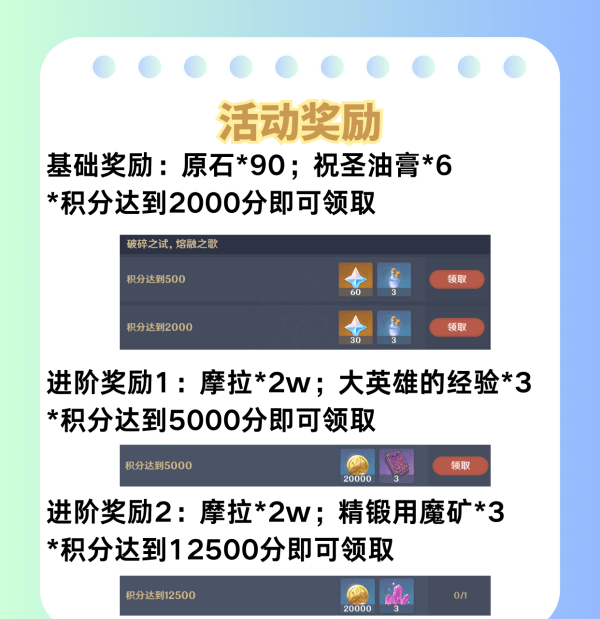 活动奖励

基础奖励：原石*90；祝圣油膏*6
*积分达到2000分即可领取

破碎之试，熔融之歌

积分达到500 60 3 领取

积分达到2000 30 3 领取

进阶奖励1：摩拉*2w；大英雄的经验*3
*积分达到5000分即可领取

积分达到5000 20000 3 领取

进阶奖励2：摩拉*2w；精锻用魔矿*3
*积分达到12500分即可领取

积分达到12500 20000 3 0/1